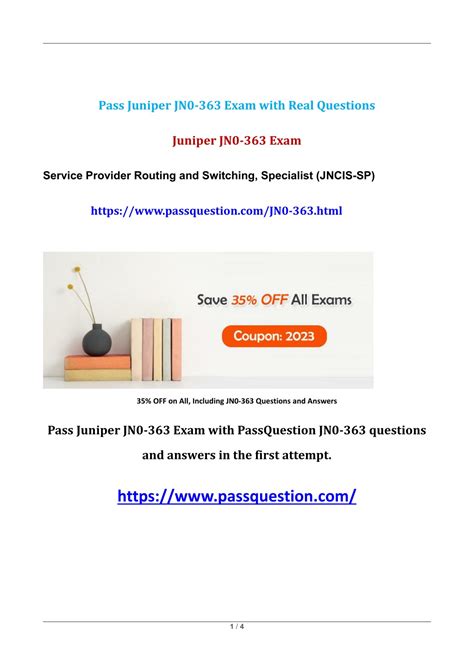 Pass Juniper JN0-363 Exam with Real Questions

Juniper JN0-363 Exam

Service Provider Routing and Switching, Specialist (JNCIS-SP)

https://www.passquestion.com/JN0-363.html

Save 35% OFF All Exams

Coupon: 2023

35% OFF on All, Including JN0-363 Questions and Answers

Pass Juniper JN0-363 Exam with PassQuestion JN0-363 questions and answers in the first attempt.

https://www.passquestion.com/

1 / 4